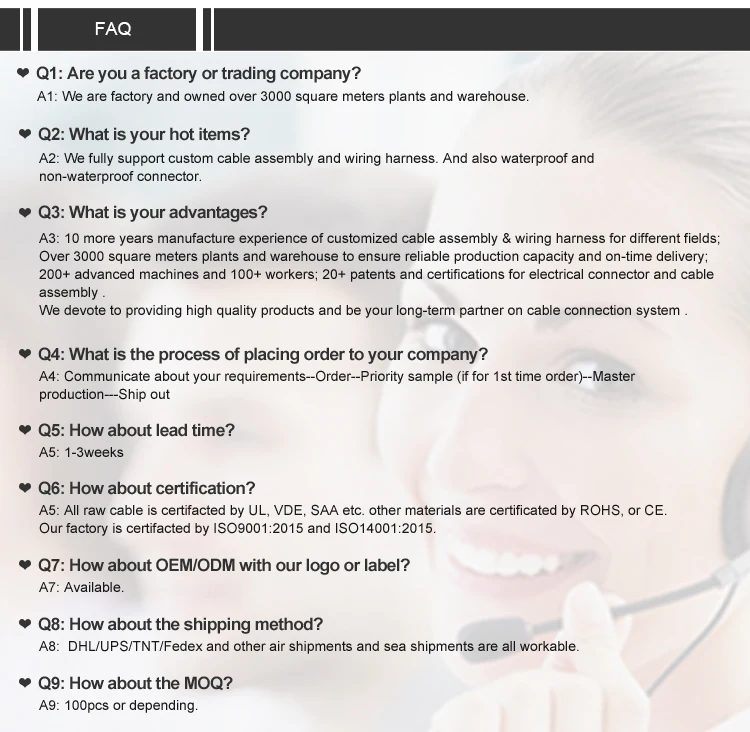 FAQ

❤ Q1: Are you a factory or trading company?
A1: We are factory and owned over 3000 square meters plants and warehouse.

❤ Q2: What is your hot items?
A2: We fully support custom cable assembly and wiring harness. And also waterproof and non-waterproof connector.

❤ Q3: What is your advantages?
A3: 10 more years manufacture experience of customized cable assembly & wiring harness for different fields; Over 3000 square meters plants and warehouse to ensure reliable production capacity and on-time delivery; 200+ advanced machines and 100+ workers; 20+ patents and certifications for electrical connector and cable assembly .
We devote to providing high quality products and be your long-term partner on cable connection system .

❤ Q4: What is the process of placing order to your company?
A4: Communicate about your requirements--Order--Priority sample (if for 1st time order)--Master production---Ship out

❤ Q5: How about lead time?
A5: 1-3weeks

❤ Q6: How about certification?
A5: All raw cable is certifacted by UL, VDE, SAA etc. other materials are certificated by ROHS, or CE.
Our factory is certifacted by ISO9001:2015 and ISO14001:2015.

❤ Q7: How about OEM/ODM with our logo or label?
A7: Available.

❤ Q8: How about the shipping method?
A8: DHL/UPS/TNT/Fedex and other air shipments and sea shipments are all workable.

❤ Q9: How about the MOQ?
A9: 100pcs or depending.